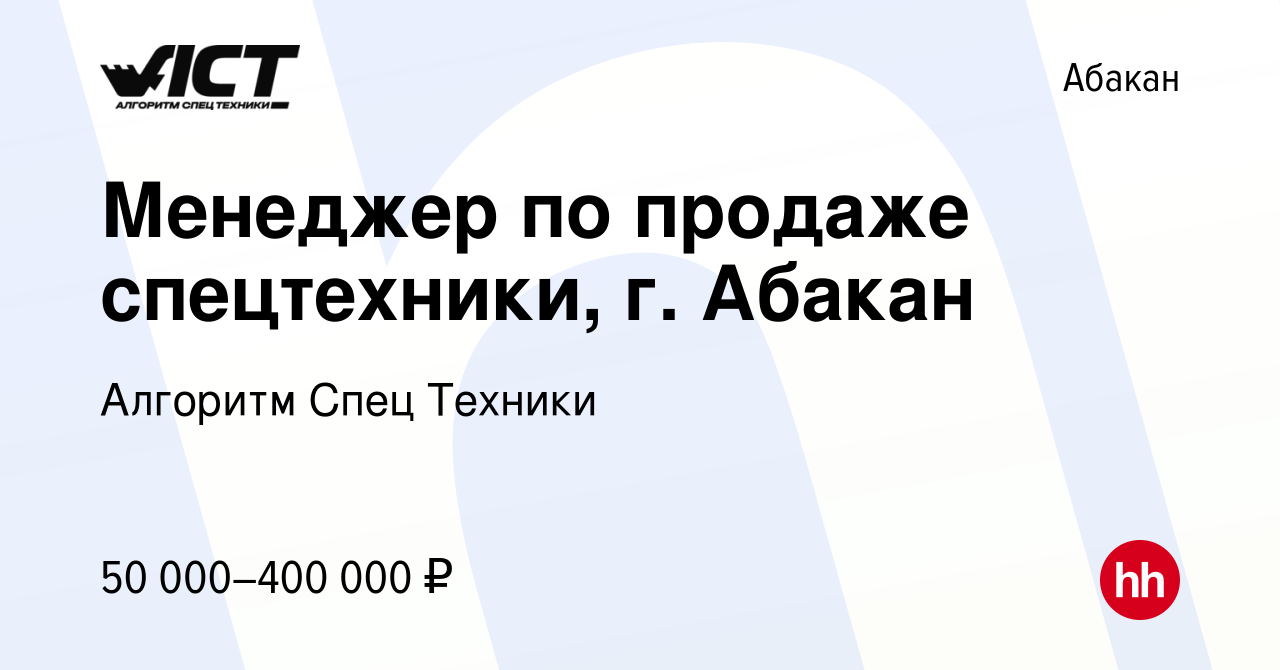 АСТ
АЛГОРИТМ СПЕЦ ТЕХНИКИ

Абакан

Менеджер по продаже спецтехники, г. Абакан

Алгоритм Спец Техники

50 000–400 000 ₽

hh